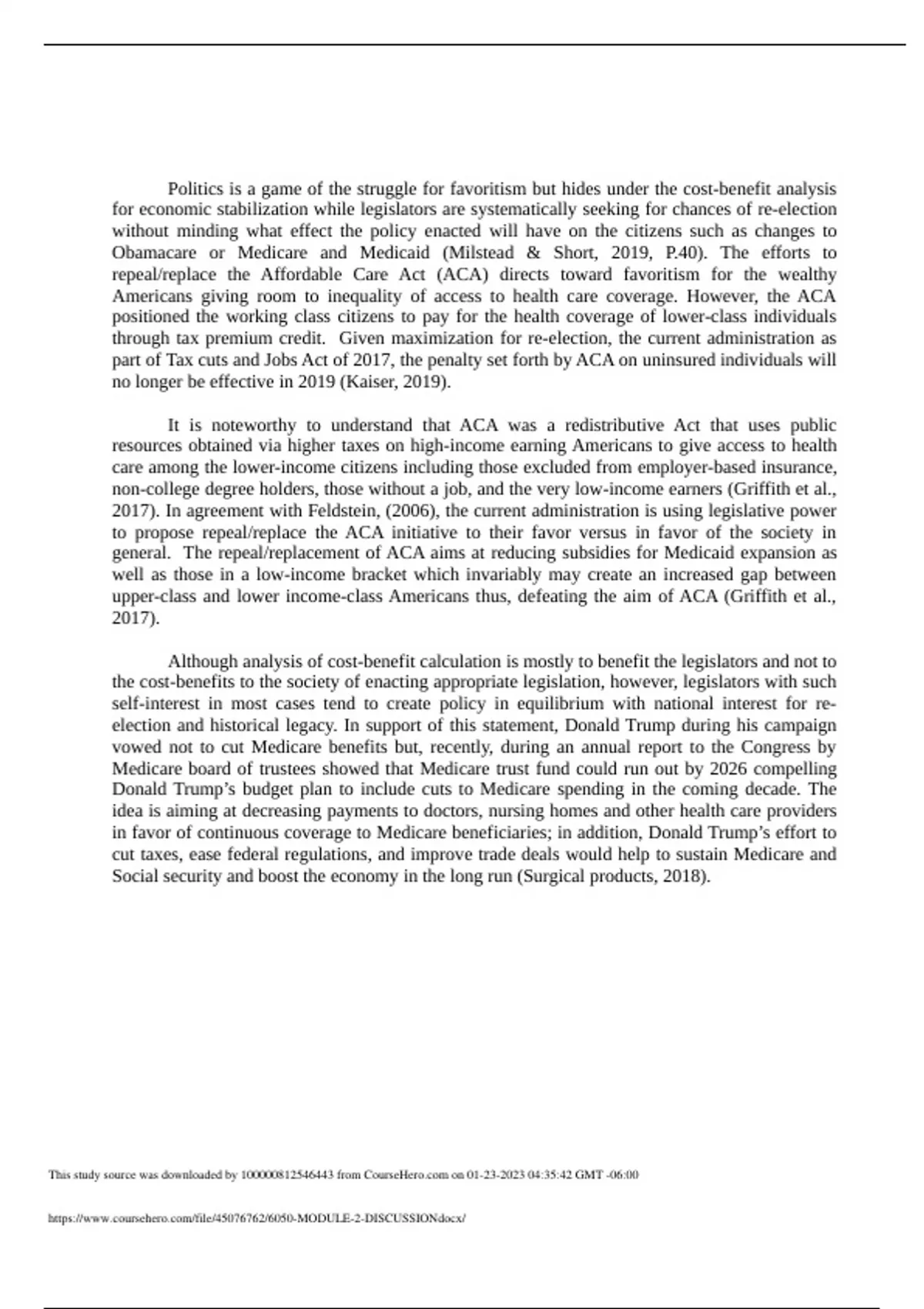 Politics is a game of the struggle for favoritism but hides under the cost-benefit analysis for economic stabilization while legislators are systematically seeking for chances of re-election without minding what effect the policy enacted will have on the citizens such as changes to Obamacare or Medicare and Medicaid (Milstead & Short, 2019, P.40). The efforts to repeal/replace the Affordable Care Act (ACA) directs toward favoritism for the wealthy Americans giving room to inequality of access to health care coverage. However, the ACA positioned the working class citizens to pay for the health coverage of lower-class individuals through tax premium credit. Given maximization for re-election, the current administration as part of Tax cuts and Jobs Act of 2017, the penalty set forth by ACA on uninsured individuals will no longer be effective in 2019 (Kaiser, 2019).

It is noteworthy to understand that ACA was a redistributive Act that uses public resources obtained via higher taxes on high-income earning Americans to give access to health care among the lower-income citizens including those excluded from employer-based insurance, non-college degree holders, those without a job, and the very low-income earners (Griffith et al., 2017). In agreement with Feldstein, (2006), the current administration is using legislative power to propose repeal/replace the ACA initiative to their favor versus in favor of the society in general. The repeal/replacement of ACA aims at reducing subsidies for Medicaid expansion as well as those in a low-income bracket which invariably may create an increased gap between upper-class and lower income-class Americans thus, defeating the aim of ACA (Griffith et al., 2017).

Although analysis of cost-benefit calculation is mostly to benefit the legislators and not to the cost-benefits to the society of enacting appropriate legislation, however, legislators with such self-interest in most cases tend to create policy in equilibrium with national interest for re-election and historical legacy. In support of this statement, Donald Trump during his campaign vowed not to cut Medicare benefits but, recently, during an annual report to the Congress by Medicare board of trustees showed that Medicare trust fund could run out by 2026 compelling Donald Trump's budget plan to include cuts to Medicare spending in the coming decade. The idea is aiming at decreasing payments to doctors, nursing homes and other health care providers in favor of continuous coverage to Medicare beneficiaries; in addition, Donald Trump's effort to cut taxes, ease federal regulations, and improve trade deals would help to sustain Medicare and Social security and boost the economy in the long run (Surgical products, 2018).

This study source was downloaded by 100000812546443 from CourseHero.com on 01-23-2023 04:35:42 GMT -06:00

https://www.coursehero.com/file/45076762/6050-MODULE-2-DISCUSSIONdocx/